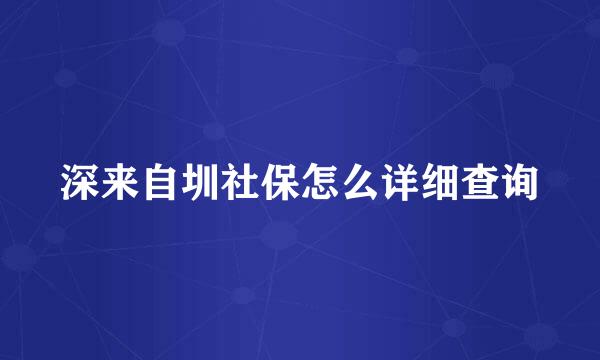 深来自圳社保怎么详细查询